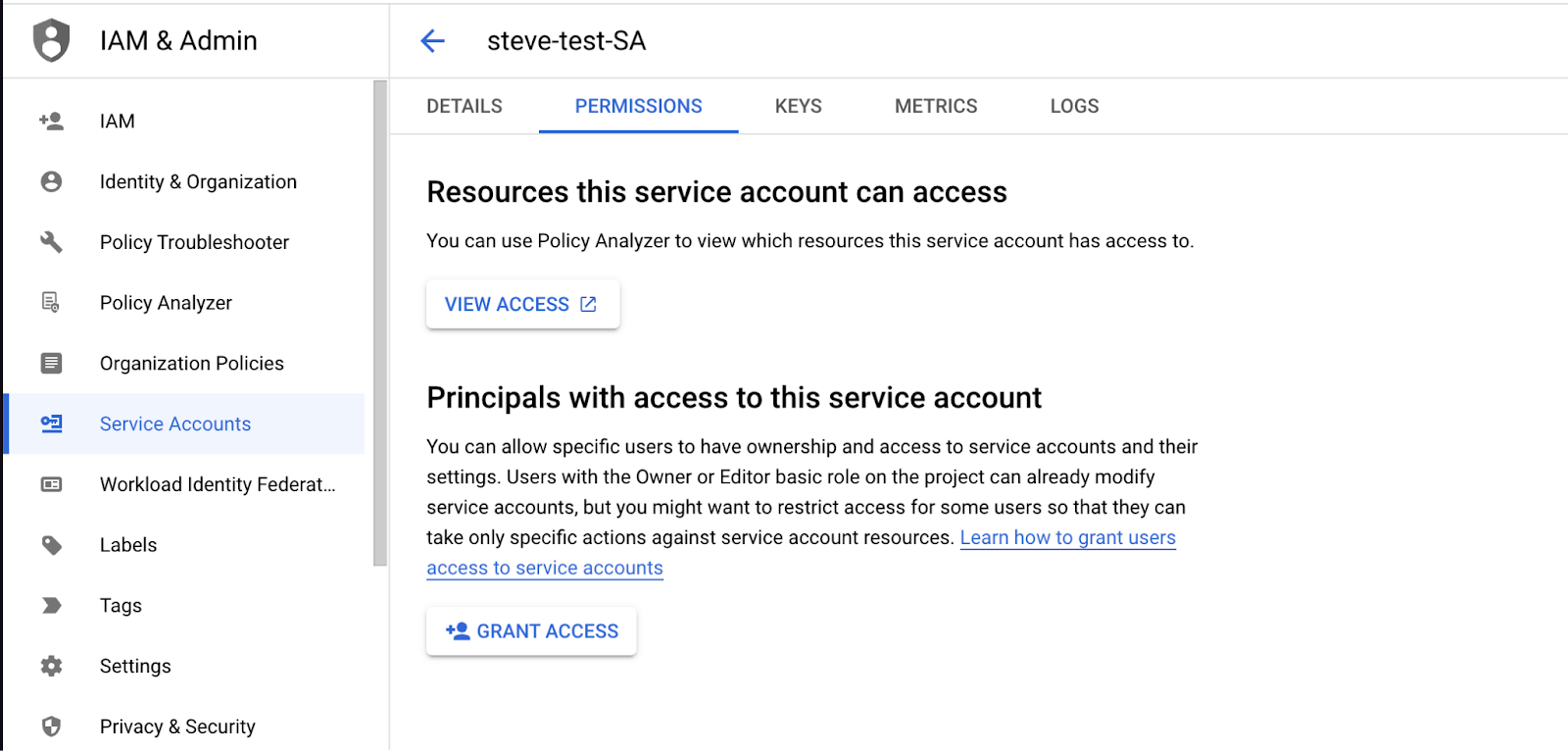 IAM & Admin

IAM
Identity & Organization
Policy Troubleshooter
Policy Analyzer
Organization Policies
Service Accounts
Workload Identity Federat...
Labels
Tags
Settings
Privacy & Security

steve-test-SA

DETAILS
PERMISSIONS
KEYS
METRICS
LOGS

Resources this service account can access

You can use Policy Analyzer to view which resources this service account has access to.

VIEW ACCESS

Principals with access to this service account

You can allow specific users to have ownership and access to service accounts and their settings. Users with the Owner or Editor basic role on the project can already modify service accounts, but you might want to restrict access for some users so that they can take only specific actions against service account resources. Learn how to grant users access to service accounts

GRANT ACCESS